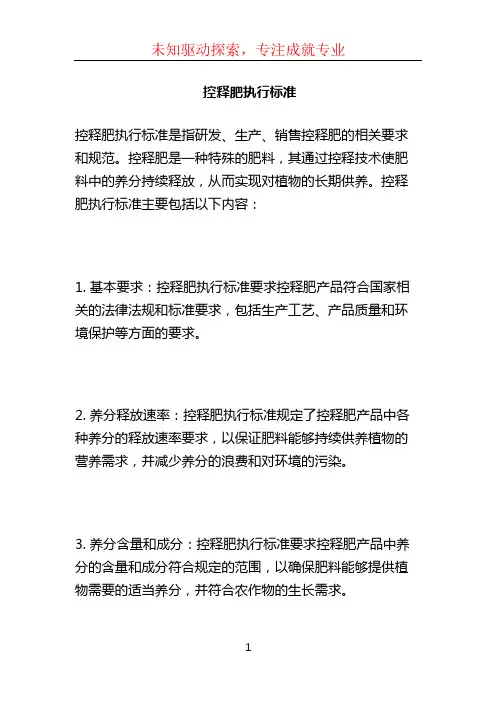 未知驱动探索，专注成就专业

控释肥执行标准

控释肥执行标准是指研发、生产、销售控释肥的相关要求和规范。控释肥是一种特殊的肥料，其通过控释技术使肥料中的养分持续释放，从而实现对植物的长期供养。控释肥执行标准主要包括以下内容：

1. 基本要求：控释肥执行标准要求控释肥产品符合国家相关的法律法规和标准要求，包括生产工艺、产品质量和环境保护等方面的要求。

2. 养分释放速率：控释肥执行标准规定了控释肥产品中各种养分的释放速率要求，以保证肥料能够持续供养植物的营养需求，并减少养分的浪费和对环境的污染。

3. 养分含量和成分：控释肥执行标准要求控释肥产品中养分的含量和成分符合规定的范围，以确保肥料能够提供植物需要的适当养分，并符合农作物的生长需求。

1